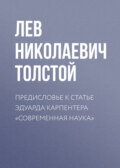 ЛЕВ НИКОЛАЕВИЧ ТОЛСТОЙ

ПРЕДИСЛОВЬЕ К СТАТЬЕ ЭДУАРДА КАРПЕНТЕРА «СОВРЕМЕННАЯ НАУКА»